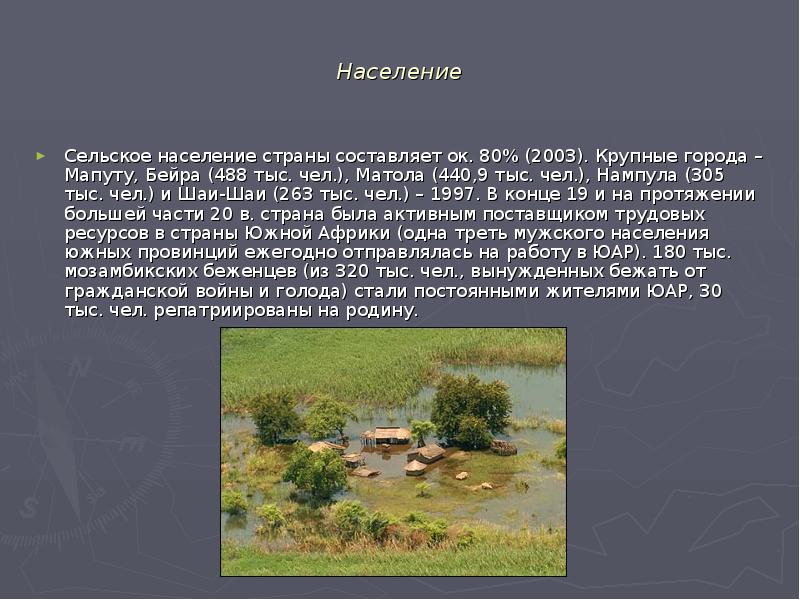 Население

Сельское население страны составляет ок. 80% (2003). Крупные города – Мапуту, Бейра (488 тыс. чел.), Матола (440,9 тыс. чел.), Нампула (305 тыс. чел.) и Шаи-Шаи (263 тыс. чел.) – 1997. В конце 19 и на протяжении большей части 20 в. страна была активным поставщиком трудовых ресурсов в страны Южной Африки (одна треть мужского населения южных провинций ежегодно отправлялась на работу в ЮАР). 180 тыс. мозамбикских беженцев (из 320 тыс. чел., вынужденных бежать от гражданской войны и голода) стали постоянными жителями ЮАР, 30 тыс. чел. репатриированы на родину.